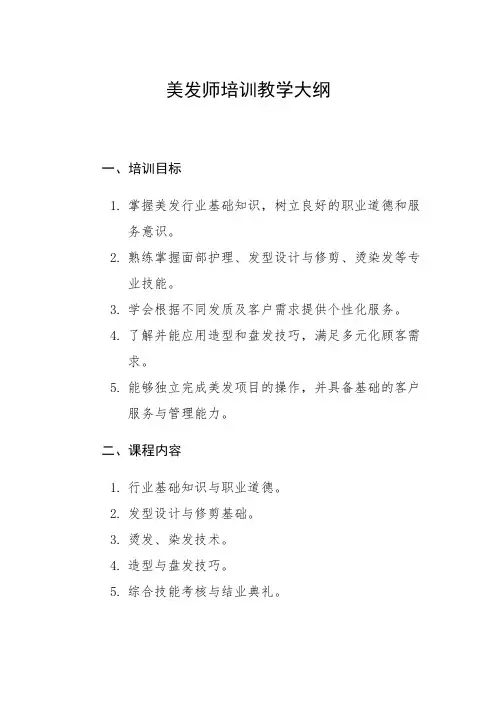 美发师培训教学大纲

一、培训目标

1. 掌握美发行业基础知识，树立良好的职业道德和服务意识。

2. 熟练掌握面部护理、发型设计与修剪、烫染发等专业技能。

3. 学会根据不同发质及客户需求提供个性化服务。

4. 了解并能应用造型和盘发技巧，满足多元化顾客需求。

5. 能够独立完成美发项目的操作，并具备基础的客户服务与管理能力。

二、课程内容

1. 行业基础知识与职业道德。

2. 发型设计与修剪基础。

3. 烫发、染发技术。

4. 造型与盘发技巧。

5. 综合技能考核与结业典礼。